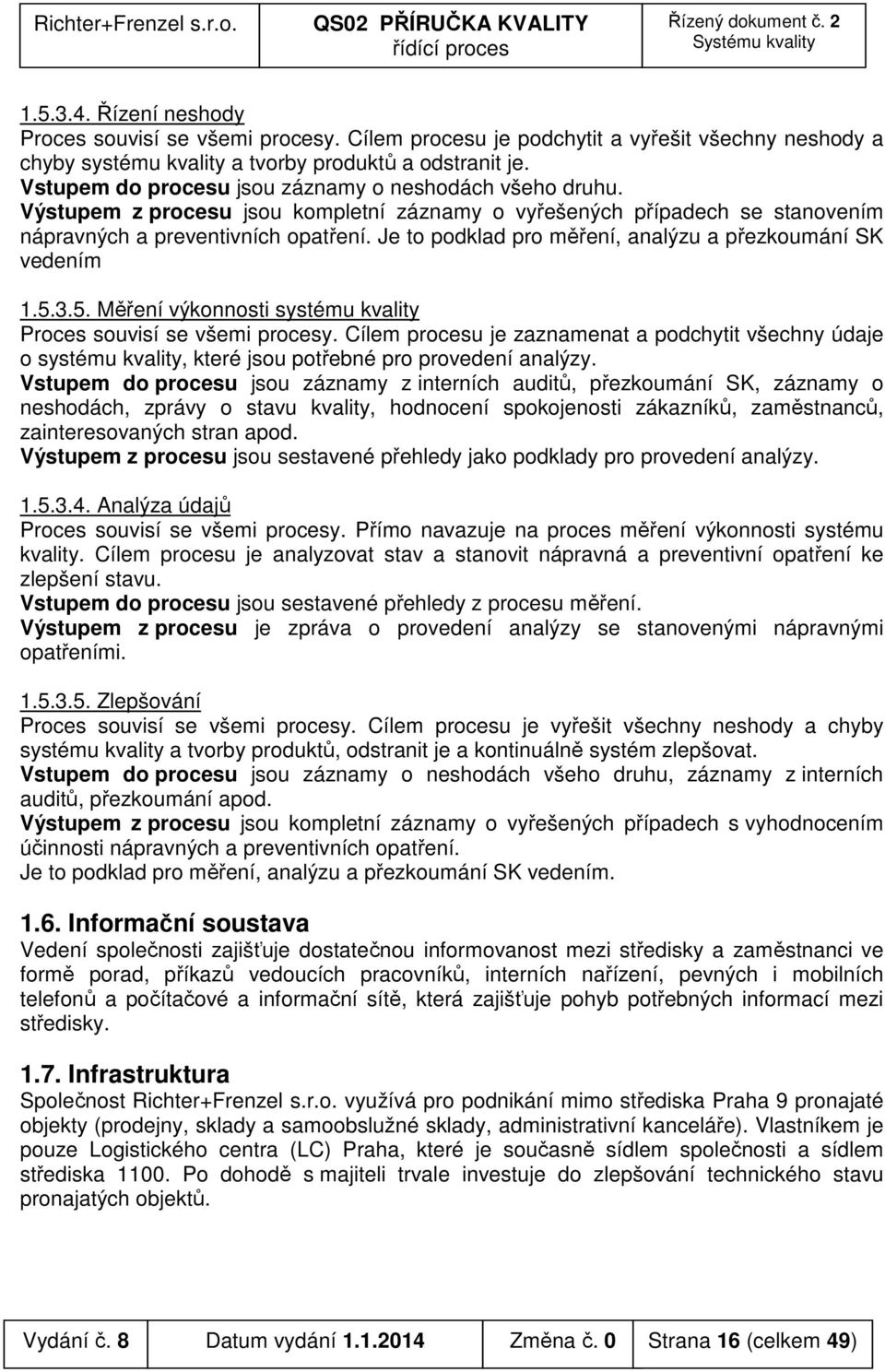 | Richter+Frenzel s.r.o. | QS02 PŘÍRUČKA KVALITY řídící proces | Řízený dokument č. 2 Systému kvality |
|---|---|---|

1.5.3.4. Řízení neshody
Proces souvisí se všemi procesy. Cílem procesu je podchytit a vyřešit všechny neshody a chyby systému kvality a tvorby produktů a odstranit je.
Vstupem do procesu jsou záznamy o neshodách všeho druhu.
Výstupem z procesu jsou kompletní záznamy o vyřešených případech se stanovením nápravných a preventivních opatření. Je to podklad pro měření, analýzu a přezkoumání SK vedením

1.5.3.5. Měření výkonnosti systému kvality
Proces souvisí se všemi procesy. Cílem procesu je zaznamenat a podchytit všechny údaje o systému kvality, které jsou potřebné pro provedení analýzy.
Vstupem do procesu jsou záznamy z interních auditů, přezkoumání SK, záznamy o neshodách, zprávy o stavu kvality, hodnocení spokojenosti zákazníků, zaměstnanců, zainteresovaných stran apod.
Výstupem z procesu jsou sestavené přehledy jako podklady pro provedení analýzy.

1.5.3.4. Analýza údajů
Proces souvisí se všemi procesy. Přímo navazuje na proces měření výkonnosti systému kvality. Cílem procesu je analyzovat stav a stanovit nápravná a preventivní opatření ke zlepšení stavu.
Vstupem do procesu jsou sestavené přehledy z procesu měření.
Výstupem z procesu je zpráva o provedení analýzy se stanovenými nápravnými opatřeními.

1.5.3.5. Zlepšování
Proces souvisí se všemi procesy. Cílem procesu je vyřešit všechny neshody a chyby systému kvality a tvorby produktů, odstranit je a kontinuálně systém zlepšovat.
Vstupem do procesu jsou záznamy o neshodách všeho druhu, záznamy z interních auditů, přezkoumání apod.
Výstupem z procesu jsou kompletní záznamy o vyřešených případech s vyhodnocením účinnosti nápravných a preventivních opatření.
Je to podklad pro měření, analýzu a přezkoumání SK vedením.

1.6. Informační soustava
Vedení společnosti zajišťuje dostatečnou informovanost mezi středisky a zaměstnanci ve formě porad, příkazů vedoucích pracovníků, interních nařízení, pevných i mobilních telefonů a počítačové a informační sítě, která zajišťuje pohyb potřebných informací mezi středisky.

1.7. Infrastruktura
Společnost Richter+Frenzel s.r.o. využívá pro podnikání mimo střediska Praha 9 pronajaté objekty (prodejny, sklady a samoobslužné sklady, administrativní kanceláře). Vlastníkem je pouze Logistického centra (LC) Praha, které je současně sídlem společnosti a sídlem střediska 1100. Po dohodě s majiteli trvale investuje do zlepšování technického stavu pronajatých objektů.

| Vydání č. 8 | Datum vydání 1.1.2014 | Změna č. 0 | Strana 16 (celkem 49) |
|---|---|---|---|